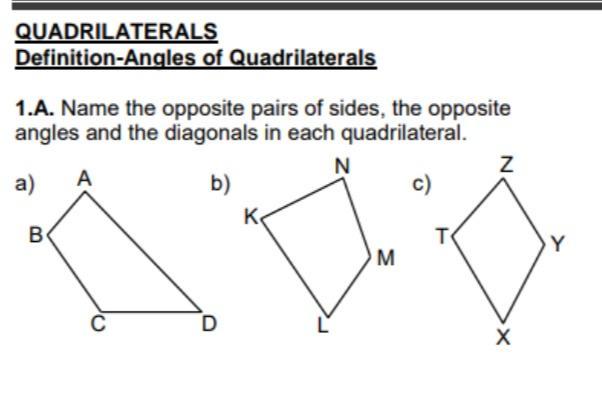 QUADRILATERALS
Definition-Angles of Quadrilaterals

1.A. Name the opposite pairs of sides, the opposite angles and the diagonals in each quadrilateral.

a)
A
B
C
D

b)
N
K
M
L

c)
Z
T
Y
X